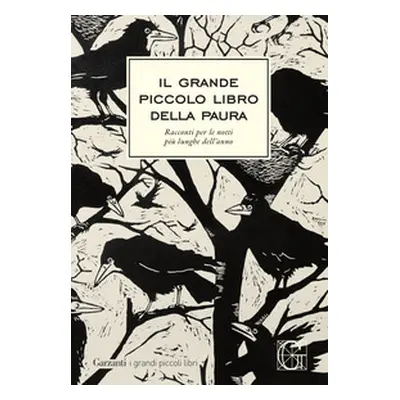 IL GRANDE
PICCOLO LIBRO
DELLA PAURA

Racconti per le notti più lunghe dell'anno

Garzanti | grandi piccoli libri

G